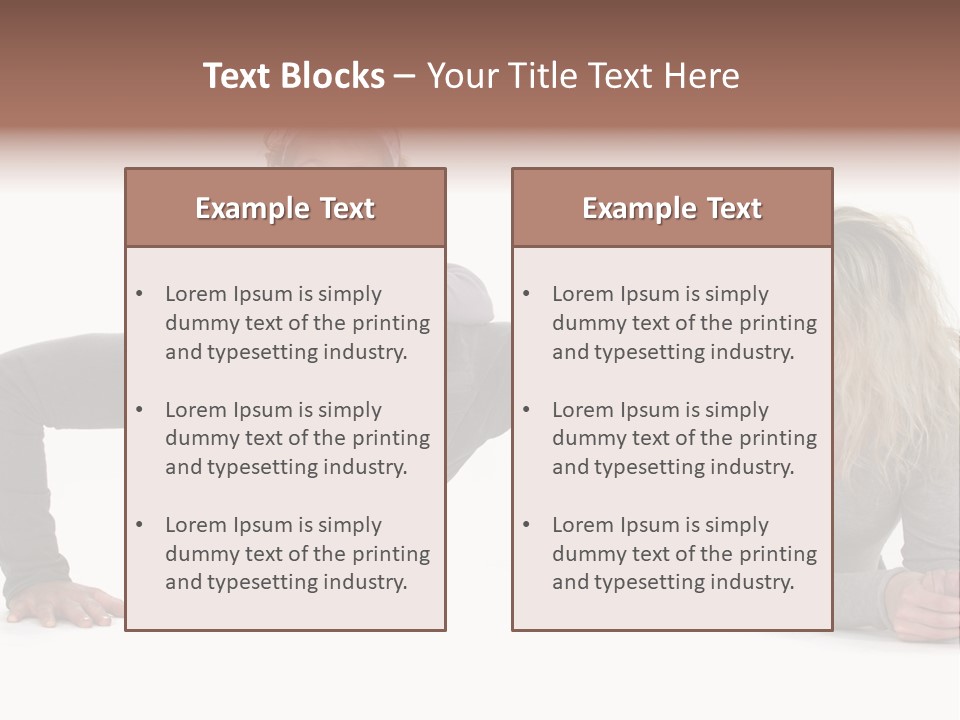 Text Blocks – Your Title Text Here

Example Text

• Lorem Ipsum is simply dummy text of the printing and typesetting industry.
• Lorem Ipsum is simply dummy text of the printing and typesetting industry.
• Lorem Ipsum is simply dummy text of the printing and typesetting industry.

Example Text

• Lorem Ipsum is simply dummy text of the printing and typesetting industry.
• Lorem Ipsum is simply dummy text of the printing and typesetting industry.
• Lorem Ipsum is simply dummy text of the printing and typesetting industry.